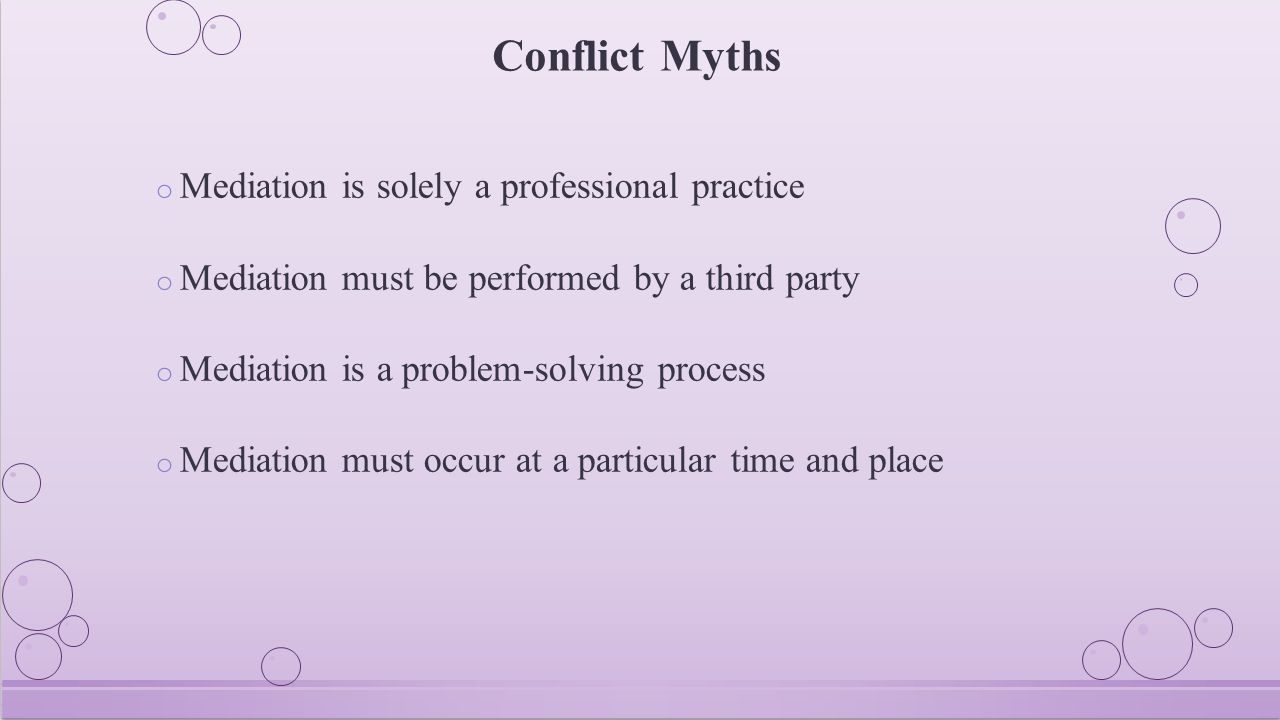 Conflict Myths

o Mediation is solely a professional practice

o Mediation must be performed by a third party

o Mediation is a problem-solving process

o Mediation must occur at a particular time and place